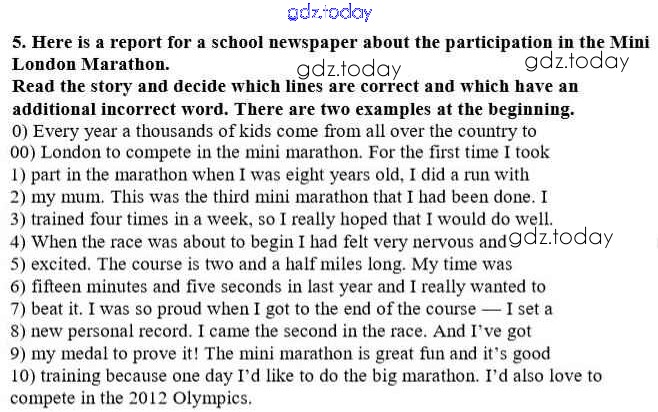 gdz.today

5. Here is a report for a school newspaper about the participation in the Mini London Marathon. gdz.today gdz.today
Read the story and decide which lines are correct and which have an additional incorrect word. There are two examples at the beginning.

0) Every year a thousands of kids come from all over the country to
00) London to compete in the mini marathon. For the first time I took
1) part in the marathon when I was eight years old, I did a run with
2) my mum. This was the third mini marathon that I had been done. I
3) trained four times in a week, so I really hoped that I would do well.
4) When the race was about to begin I had felt very nervous and gdz.today
5) excited. The course is two and a half miles long. My time was
6) fifteen minutes and five seconds in last year and I really wanted to
7) beat it. I was so proud when I got to the end of the course — I set a
8) new personal record. I came the second in the race. And I've got
9) my medal to prove it! The mini marathon is great fun and it's good
10) training because one day I'd like to do the big marathon. I'd also love to compete in the 2012 Olympics.